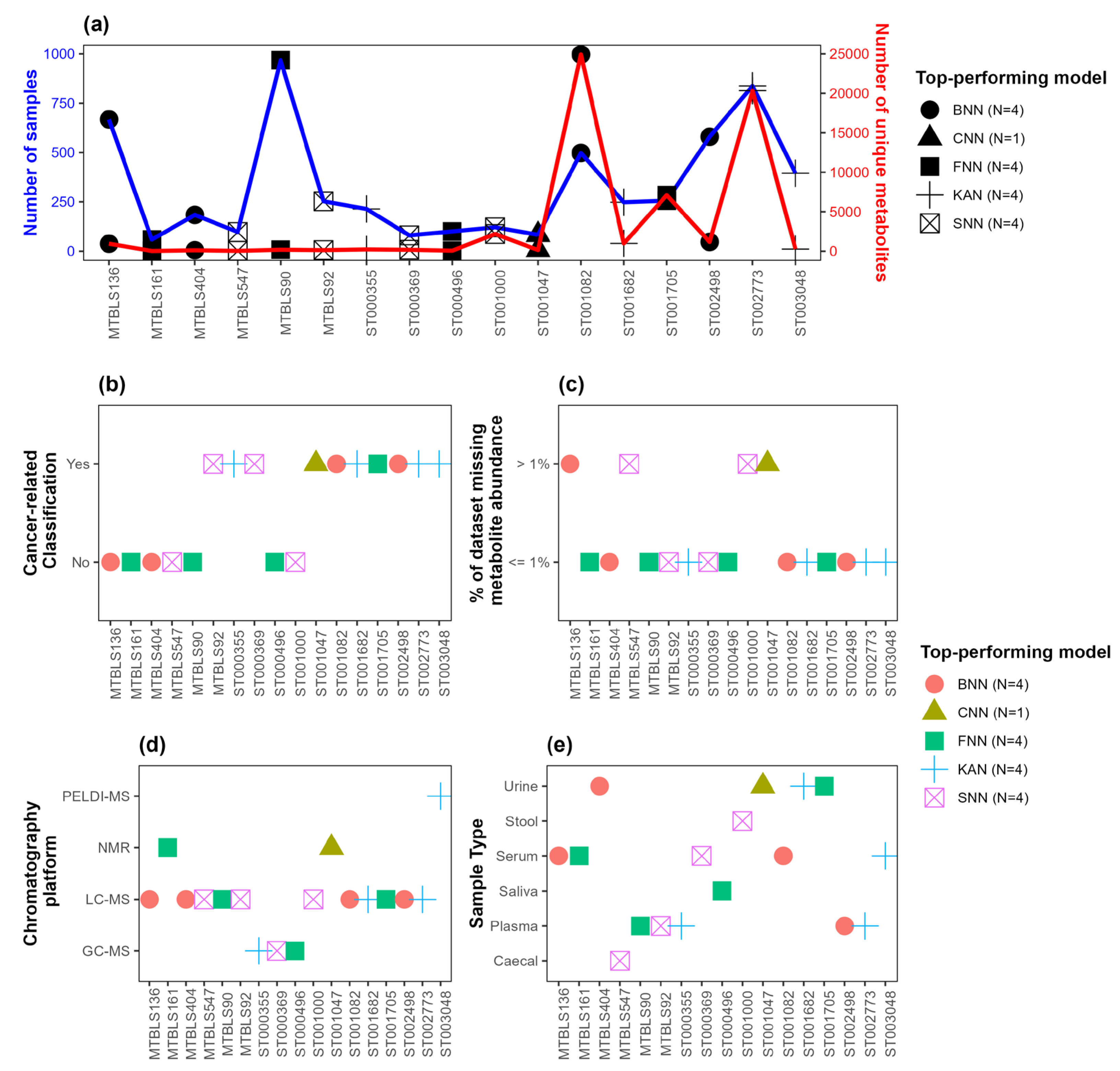 (a)

Number of samples

1000
750
500
250
0

Number of unique metabolites

25000
20000
15000
10000
5000
0

MTBLS136 MTBLS161 MTBLS404 MTBLS547 MTBLS90 MTBLS92 ST000355 ST000369 ST000496 ST001000 ST001047 ST001082 ST001682 ST001705 ST002498 ST002773 ST003048

Top-performing model
BNN (N=4)
CNN (N=1)
FNN (N=4)
KAN (N=4)
SNN (N=4)

(b)

Cancer-related Classification

Yes
No

MTBLS136 MTBLS161 MTBLS404 MTBLS547 MTBLS90 MTBLS92 ST000355 ST000369 ST000496 ST001000 ST001047 ST001082 ST001682 ST001705 ST002498 ST002773 ST003048

(c)

% of dataset missing metabolite abundance

> 1%
<= 1%

MTBLS136 MTBLS161 MTBLS404 MTBLS547 MTBLS90 MTBLS92 ST000355 ST000369 ST000496 ST001000 ST001047 ST001082 ST001682 ST001705 ST002498 ST002773 ST003048

Top-performing model
BNN (N=4)
CNN (N=1)
FNN (N=4)
KAN (N=4)
SNN (N=4)

(d)

Chromatography platform

PELDI-MS
NMR
LC-MS
GC-MS

MTBLS136 MTBLS161 MTBLS404 MTBLS547 MTBLS90 MTBLS92 ST000355 ST000369 ST000496 ST001000 ST001047 ST001082 ST001682 ST001705 ST002498 ST002773 ST003048

(e)

Sample Type

Urine
Stool
Serum
Saliva
Plasma
Caecal

MTBLS136 MTBLS161 MTBLS404 MTBLS547 MTBLS90 MTBLS92 ST000355 ST000369 ST000496 ST001000 ST001047 ST001082 ST001682 ST001705 ST002498 ST002773 ST003048